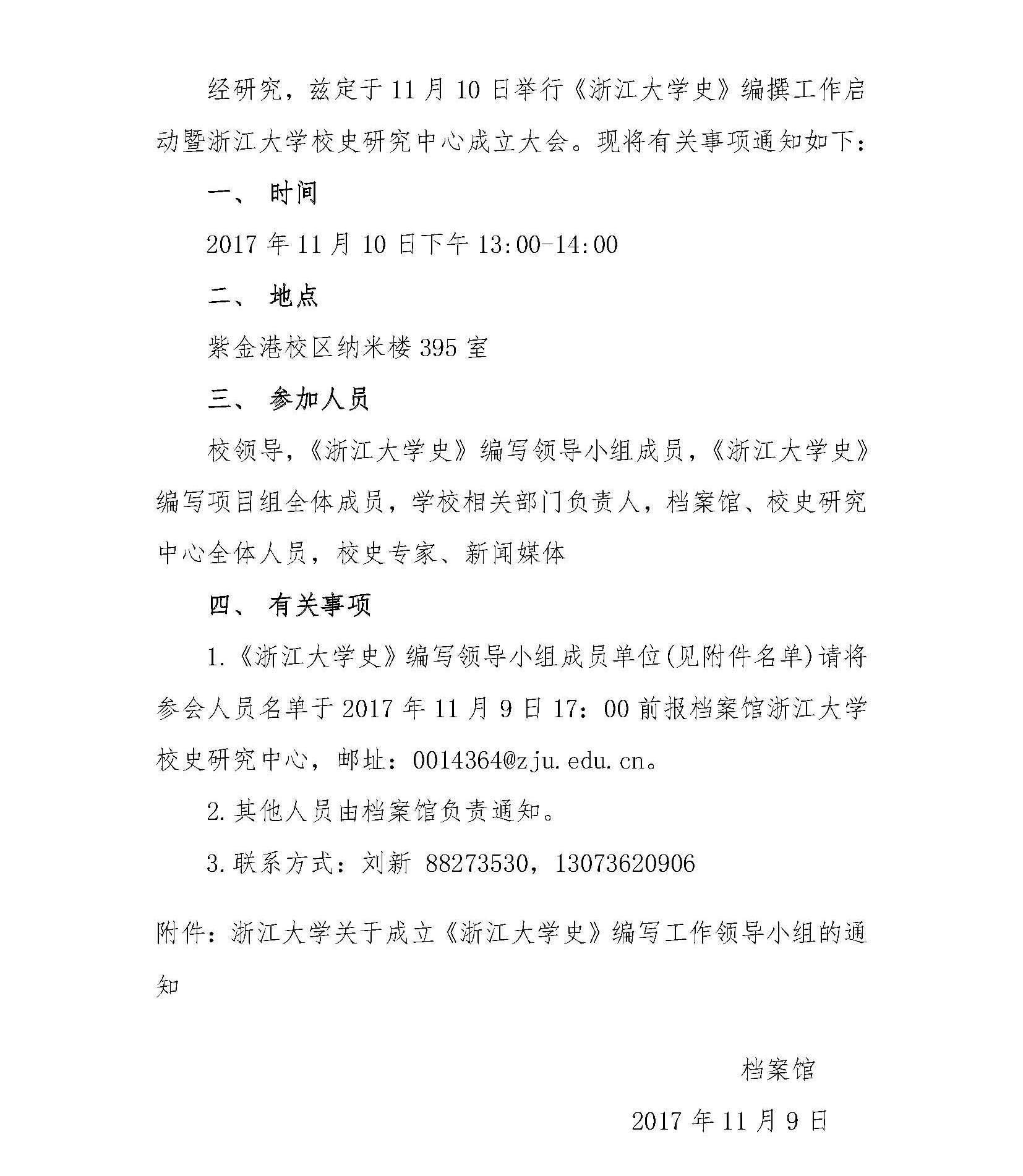 经研究，兹定于11月10日举行《浙江大学史》编撰工作启动暨浙江大学校史研究中心成立大会。现将有关事项通知如下：

一、 时间

2017年11月10日下午13:00-14:00

二、 地点

紫金港校区纳米楼395室

三、 参加人员

校领导，《浙江大学史》编写领导小组成员，《浙江大学史》编写项目组全体成员，学校相关部门负责人，档案馆、校史研究中心全体人员，校史专家、新闻媒体

四、 有关事项

1.《浙江大学史》编写领导小组成员单位(见附件名单)请将参会人员名单于2017年11月9日17：00前报档案馆浙江大学校史研究中心，邮址：0014364@zju.edu.cn。

2.其他人员由档案馆负责通知。

3.联系方式：刘新 88273530，13073620906

附件：浙江大学关于成立《浙江大学史》编写工作领导小组的通知

档案馆

2017年11月9日